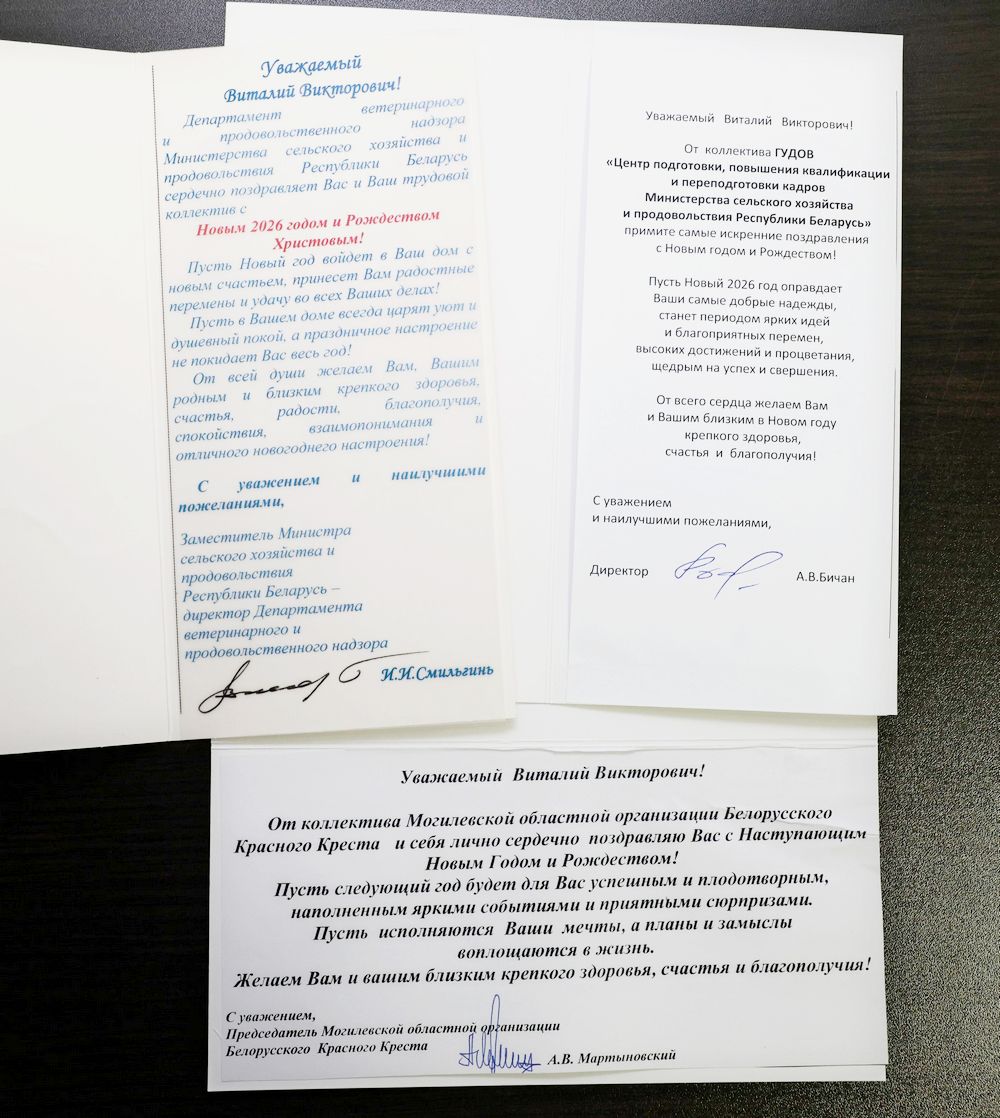 Уважаемый Виталий Викторович!

Департамент ветеринарного и продовольственного надзора Министерства сельского хозяйства и продовольствия Республики Беларусь сердечно поздравляет Вас и Ваш трудовой коллектив с

Новым 2026 годом и Рождеством Христовым!

Пусть Новый год войдет в Ваш дом с новым счастьем, принесет Вам радостные перемены и удачу во всех Ваших делах!

Пусть в Вашем доме всегда царят уют и душевный покой, а праздничное настроение не покидает Вас весь год!

От всей души желаем Вам, Вашим родным и близким крепкого здоровья, счастья, радости, благополучия, спокойствия, взаимопонимания и отличного новогоднего настроения!

С уважением и наилучшими пожеланиями,

Заместитель Министра сельского хозяйства и продовольствия Республики Беларусь – директор Департамента ветеринарного и продовольственного надзора

И.И.Смильгинь

Уважаемый Виталий Викторович!

От коллектива ГУДОВ «Центр подготовки, повышения квалификации и переподготовки кадров Министерства сельского хозяйства и продовольствия Республики Беларусь» примите самые искренние поздравления с Новым годом и Рождеством!

Пусть Новый 2026 год оправдает Ваши самые добрые надежды, станет периодом ярких идей и благоприятных перемен, высоких достижений и процветания, щедрым на успех и свершения.

От всего сердца желаем Вам и Вашим близким в Новом году крепкого здоровья, счастья и благополучия!

С уважением
и наилучшими пожеланиями,

Директор А.В.Бичан

Уважаемый Виталий Викторович!

От коллектива Могилевской областной организации Белорусского Красного Креста и себя лично сердечно поздравляю Вас с Наступающим Новым Годом и Рождеством!
Пусть следующий год будет для Вас успешным и плодотворным, наполненным яркими событиями и приятными сюрпризами.
Пусть исполняются Ваши мечты, а планы и замыслы воплощаются в жизнь.
Желаем Вам и вашим близким крепкого здоровья, счастья и благополучия!

С уважением,
Председатель Могилевской областной организации
Белорусского Красного Креста А.В. Мартыновский